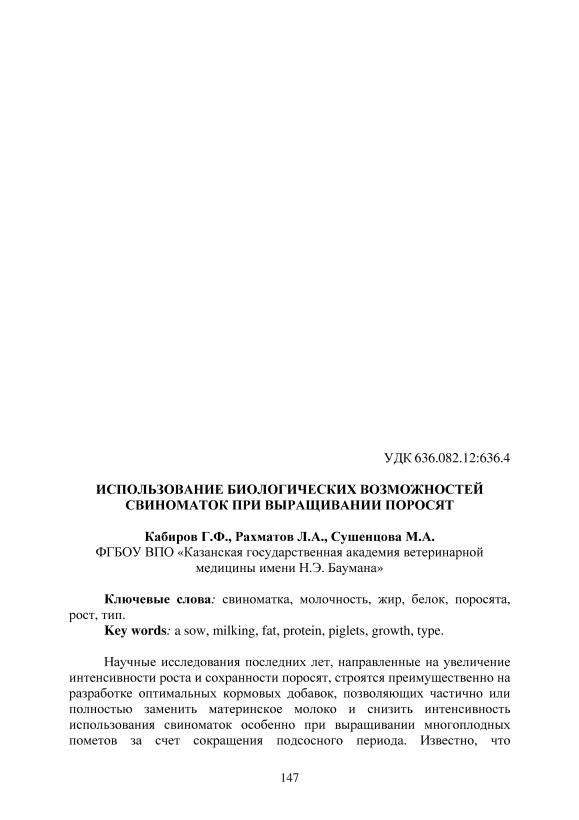 УДК 636.082.12:636.4

ИСПОЛЬЗОВАНИЕ БИОЛОГИЧЕСКИХ ВОЗМОЖНОСТЕЙ СВИНОМАТОК ПРИ ВЫРАЩИВАНИИ ПОРОСЯТ

Кабиров Г.Ф., Рахматов Л.А., Сушенцова М.А.
ФГБОУ ВПО «Казанская государственная академия ветеринарной медицины имени Н.Э. Баумана»

Ключевые слова: свиноматка, молочность, жир, белок, поросята, рост, тип.
Key words: a sow, milking, fat, protein, piglets, growth, type.

Научные исследования последних лет, направленные на увеличение интенсивности роста и сохранности поросят, строятся преимущественно на разработке оптимальных кормовых добавок, позволяющих частично или полностью заменить материнское молоко и снизить интенсивность использования свиноматок особенно при выращивании многоплодных пометов за счет сокращения подсосного периода. Известно, что

147